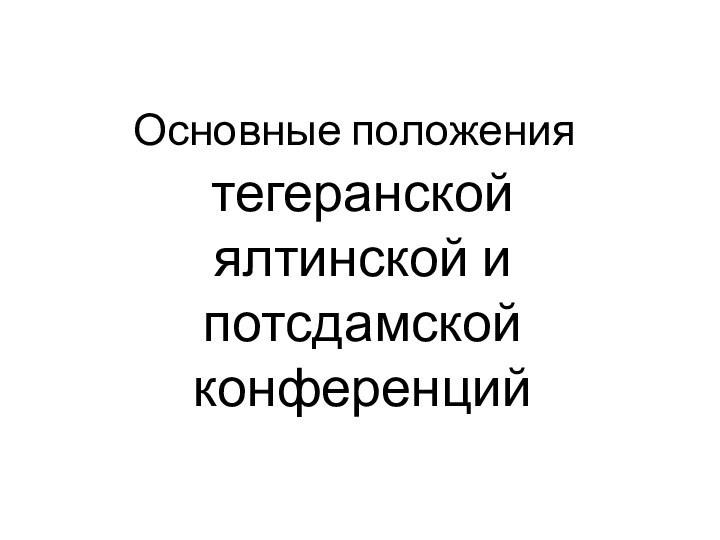 Основные положения тегеранской ялтинской и потсдамской конференций